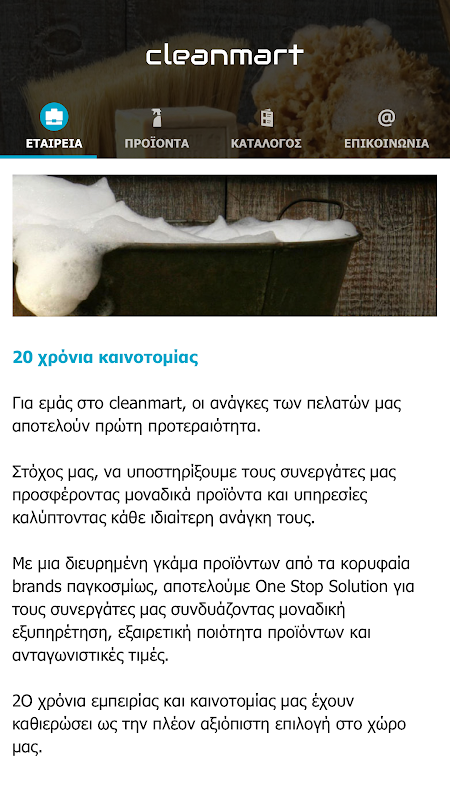 cleanmart

ΕΤΑΙΡΕΙΑ
ΠΡΟΪΟΝΤΑ
ΚΑΤΑΛΟΓΟΣ
ΕΠΙΚΟΙΝΩΝΙΑ

20 χρόνια καινοτομίας

Για εμάς στο cleanmart, οι ανάγκες των πελατών μας αποτελούν πρώτη προτεραιότητα.

Στόχος μας, να υποστηρίξουμε τους συνεργάτες μας προσφέροντας μοναδικά προϊόντα και υπηρεσίες καλύπτοντας κάθε ιδιαίτερη ανάγκη τους.

Με μια διευρημένη γκάμα προϊόντων από τα κορυφαία brands παγκοσμίως, αποτελούμε One Stop Solution για τους συνεργάτες μας συνδυάζοντας μοναδική εξυπηρέτηση, εξαιρετική ποιότητα προϊόντων και ανταγωνιστικές τιμές.

20 χρόνια εμπειρίας και καινοτομίας μας έχουν καθιερώσει ως την πλέον αξιόπιστη επιλογή στο χώρο μας.